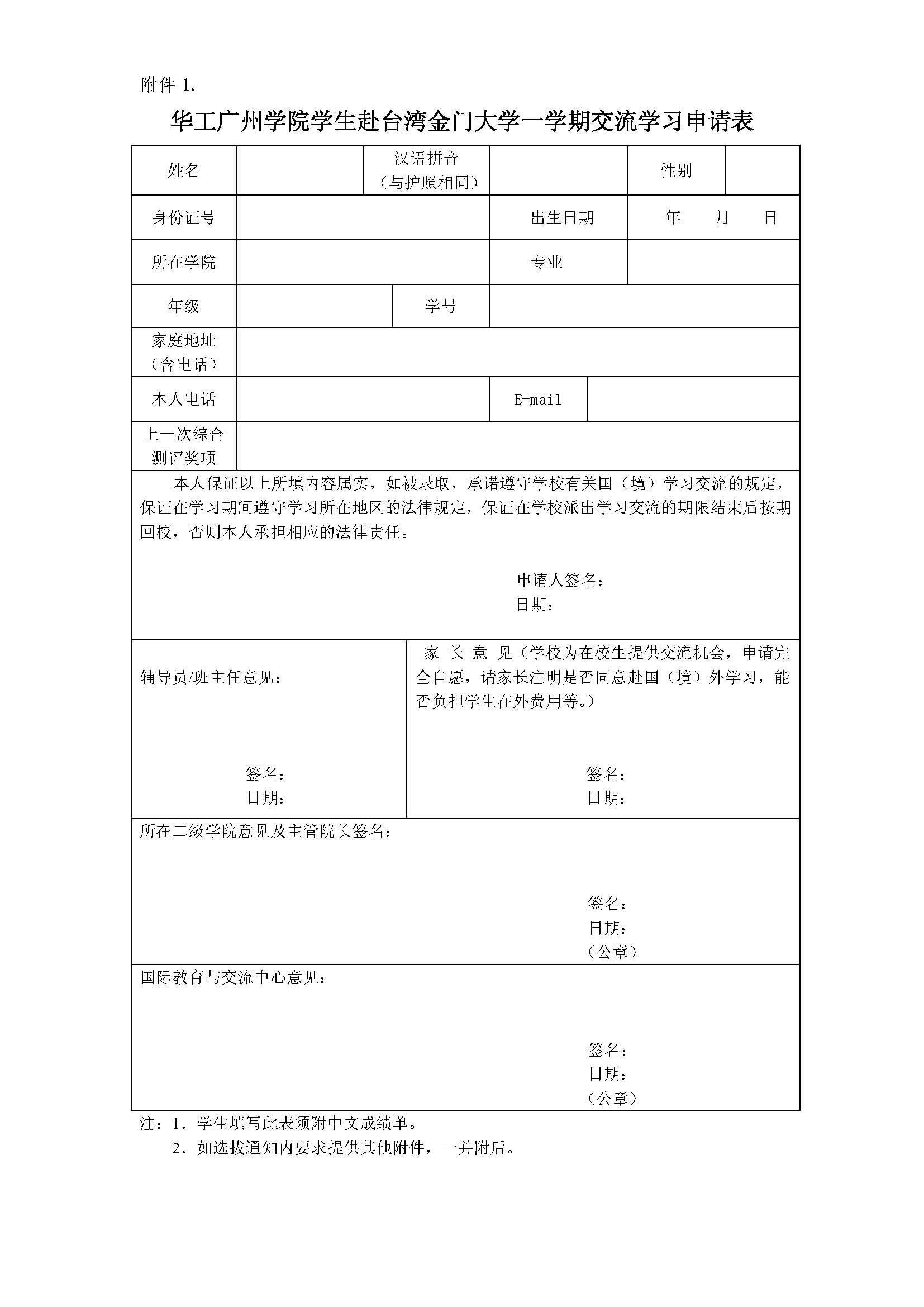 附件 1.

华工广州学院学生赴台湾金门大学一学期交流学习申请表

| 姓名 | | 汉语拼音（与护照相同） | | 性别 | |
|---|---|---|---|---|---|
| 身份证号 | | | 出生日期 | 年 月 日 | |
| 所在学院 | | | 专业 | | |
| 年级 | | 学号 | | | |
| 家庭地址（含电话） | | | | | |
| 本人电话 | | | E-mail | | |
| 上一次综合测评奖项 | | | | | |

本人保证以上所填内容属实，如被录取，承诺遵守学校有关国（境）学习交流的规定，保证在学习期间遵守学习所在地区的法律规定，保证在学校派出学习交流的期限结束后按期回校，否则本人承担相应的法律责任。

申请人签名：
日期：

辅导员/班主任意见：

签名：
日期：

家 长 意 见（学校为在校生提供交流机会，申请完全自愿，请家长注明是否同意赴国（境）外学习，能否负担学生在外费用等。）

签名：
日期：

所在二级学院意见及主管院长签名：

签名：
日期：
（公章）

国际教育与交流中心意见：

签名：
日期：
（公章）

注：1．学生填写此表须附中文成绩单。
2．如选拔通知内要求提供其他附件，一并附后。